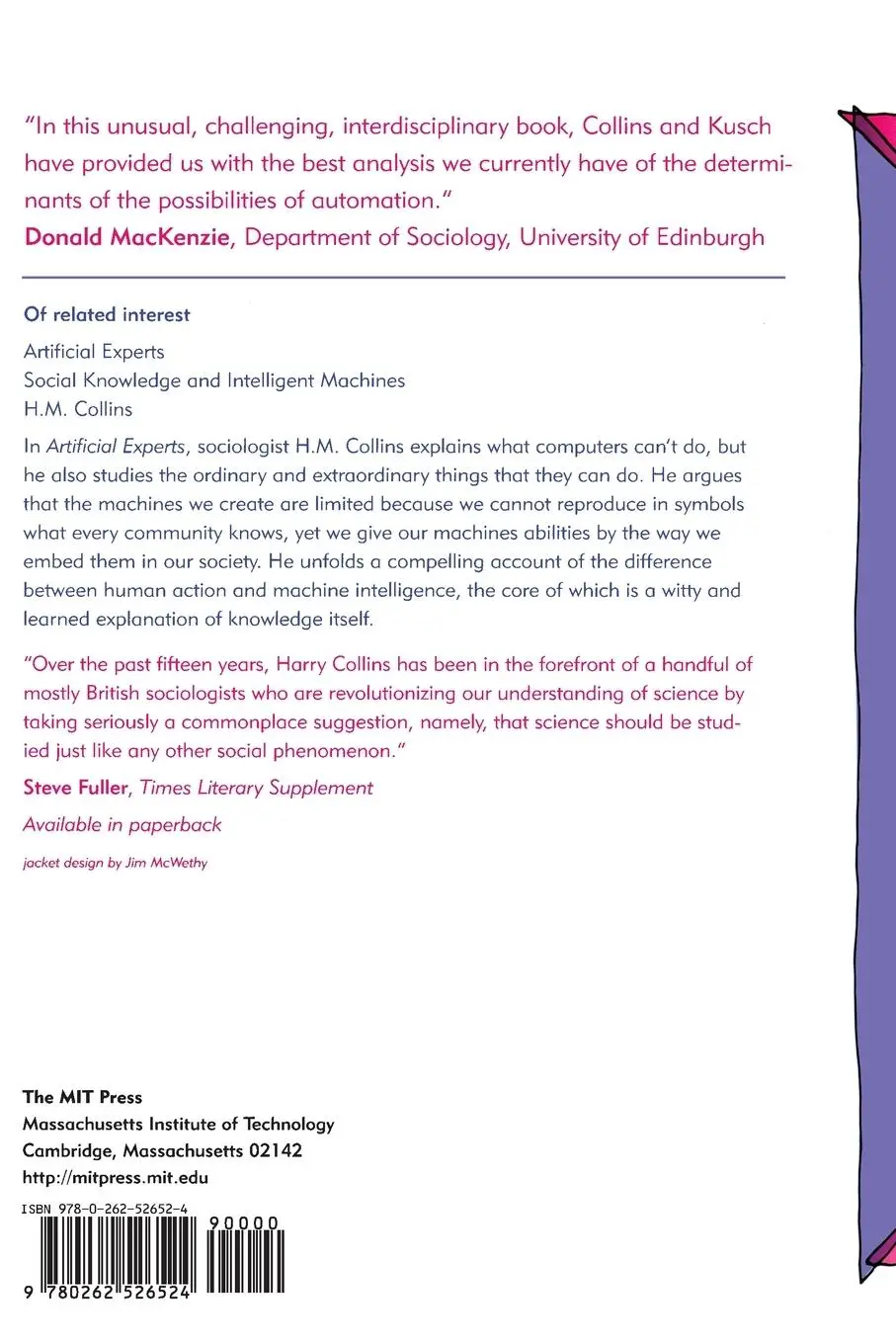 "In this unusual, challenging, interdisciplinary book, Collins and Kusch have provided us with the best analysis we currently have of the determinants of the possibilities of automation."

Donald MacKenzie, Department of Sociology, University of Edinburgh

Of related interest

Artificial Experts
Social Knowledge and Intelligent Machines
H.M. Collins

In Artificial Experts, sociologist H.M. Collins explains what computers can't do, but he also studies the ordinary and extraordinary things that they can do. He argues that the machines we create are limited because we cannot reproduce in symbols what every community knows, yet we give our machines abilities by the way we embed them in our society. He unfolds a compelling account of the difference between human action and machine intelligence, the core of which is a witty and learned explanation of knowledge itself.

"Over the past fifteen years, Harry Collins has been in the forefront of a handful of mostly British sociologists who are revolutionizing our understanding of science by taking seriously a commonplace suggestion, namely, that science should be studied just like any other social phenomenon."

Steve Fuller, Times Literary Supplement

Available in paperback

jacket design by Jim McWethy

The MIT Press
Massachusetts Institute of Technology
Cambridge, Massachusetts 02142
http://mitpress.mit.edu

ISBN 978-0-262-52652-4

90000

9 780262 526524